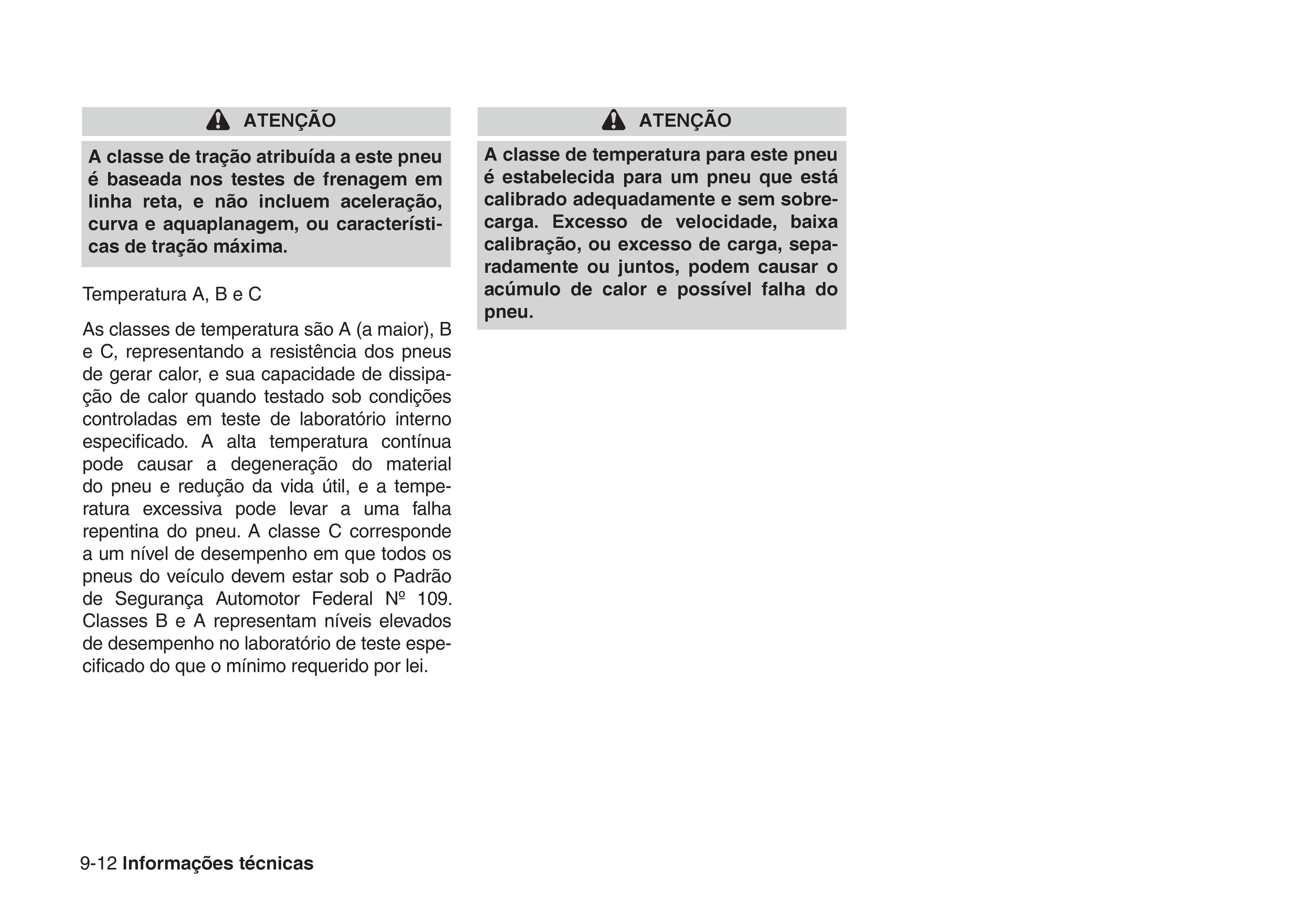 ATENÇÃO

A classe de tração atribuída a este pneu é baseada nos testes de frenagem em linha reta, e não incluem aceleração, curva e aquaplanagem, ou características de tração máxima.

Temperatura A, B e C

As classes de temperatura são A (a maior), B e C, representando a resistência dos pneus de gerar calor, e sua capacidade de dissipação de calor quando testado sob condições controladas em teste de laboratório interno especificado. A alta temperatura contínua pode causar a degeneração do material do pneu e redução da vida útil, e a temperatura excessiva pode levar a uma falha repentina do pneu. A classe C corresponde a um nível de desempenho em que todos os pneus do veículo devem estar sob o Padrão de Segurança Automotor Federal Nº 109. Classes B e A representam níveis elevados de desempenho no laboratório de teste especificado do que o mínimo requerido por lei.

ATENÇÃO

A classe de temperatura para este pneu é estabelecida para um pneu que está calibrado adequadamente e sem sobrecarga. Excesso de velocidade, baixa calibração, ou excesso de carga, separadamente ou juntos, podem causar o acúmulo de calor e possível falha do pneu.

9-12 Informações técnicas